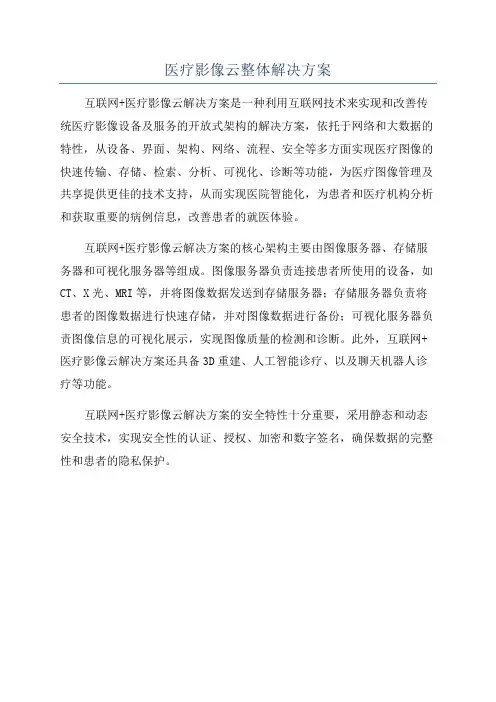 医疗影像云整体解决方案

互联网+医疗影像云解决方案是一种利用互联网技术来实现和改善传统医疗影像设备及服务的开放式架构的解决方案，依托于网络和大数据的特性，从设备、界面、架构、网络、流程、安全等多方面实现医疗图像的快速传输、存储、检索、分析、可视化、诊断等功能，为医疗图像管理及共享提供更佳的技术支持，从而实现医院智能化，为患者和医疗机构分析和获取重要的病例信息，改善患者的就医体验。

互联网+医疗影像云解决方案的核心架构主要由图像服务器、存储服务器和可视化服务器等组成。图像服务器负责连接患者所使用的设备，如CT、X光、MRI等，并将图像数据发送到存储服务器；存储服务器负责将患者的图像数据进行快速存储，并对图像数据进行备份；可视化服务器负责图像信息的可视化展示，实现图像质量的检测和诊断。此外，互联网+医疗影像云解决方案还具备3D重建、人工智能诊疗、以及聊天机器人诊疗等功能。

互联网+医疗影像云解决方案的安全特性十分重要，采用静态和动态安全技术，实现安全性的认证、授权、加密和数字签名，确保数据的完整性和患者的隐私保护。